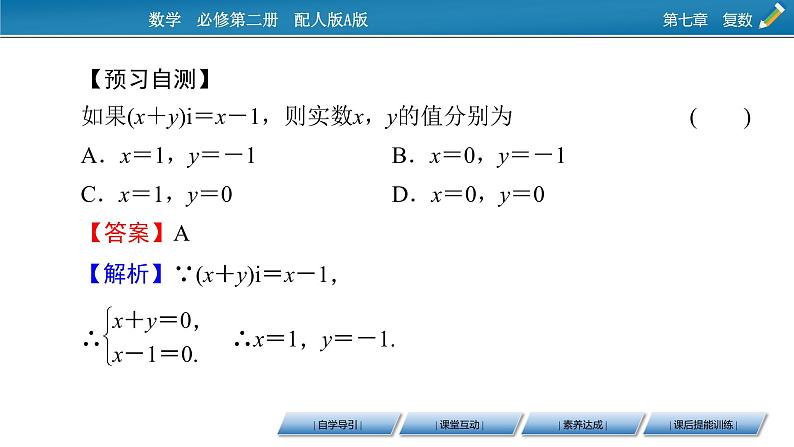 数学　必修第二册　配人版A版　　第七章　复数

【预习自测】

如果$(x+y)\mathrm{i}=x-1$，则实数$x$，$y$的值分别为　　(　　)

A．$x=1$，$y=-1$　　B．$x=0$，$y=-1$

C．$x=1$，$y=0$　　D．$x=0$，$y=0$

【答案】A

【解析】$\because (x+y)\mathrm{i}=x-1$，

$\therefore \begin{cases} x+y=0, \\ x-1=0. \end{cases}$　$\therefore x=1$，$y=-1$.

| 自学导引 |　| 课堂互动 |　| 素养达成 |　| 课后提能训练 |